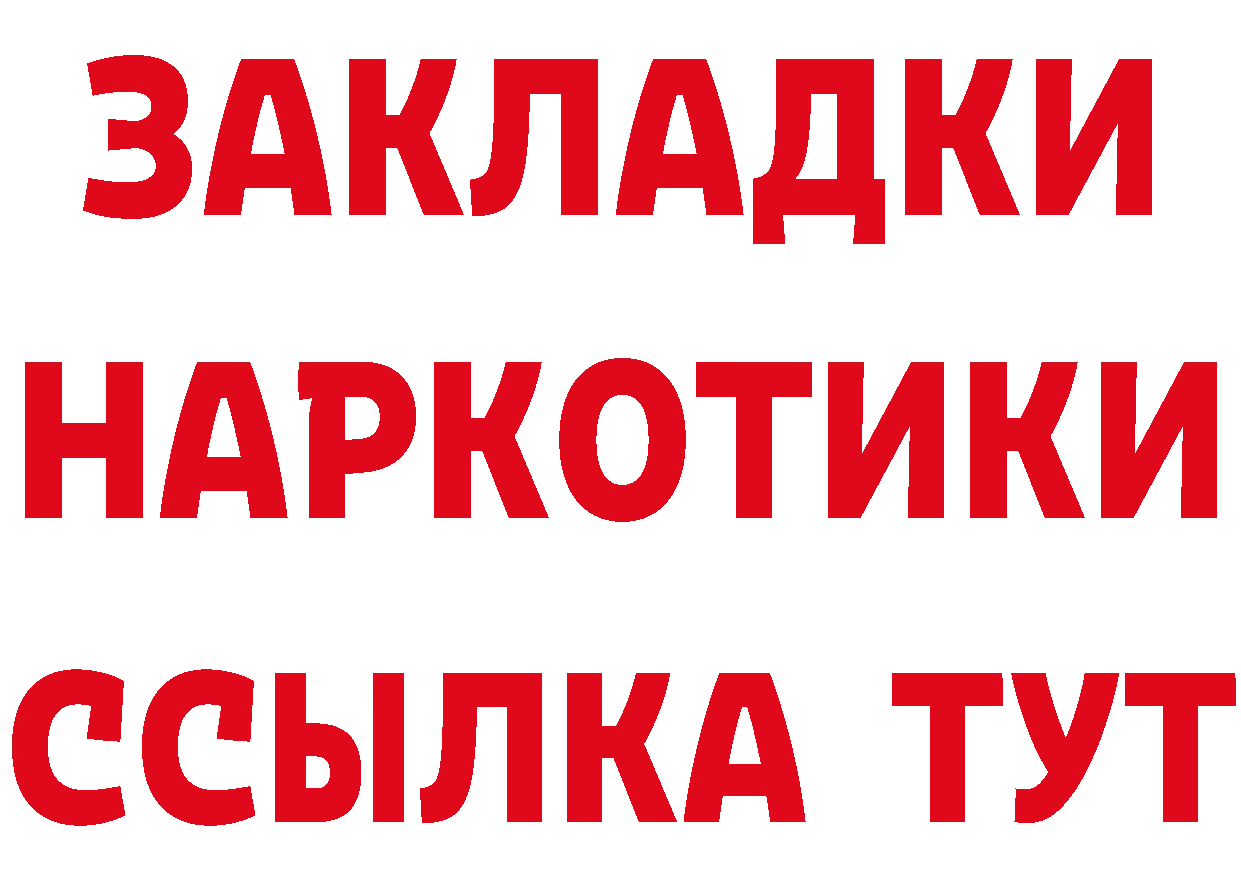 ЗАКЛАДКИ
НАРКОТИКИ
ССЫЛКА ТУТ